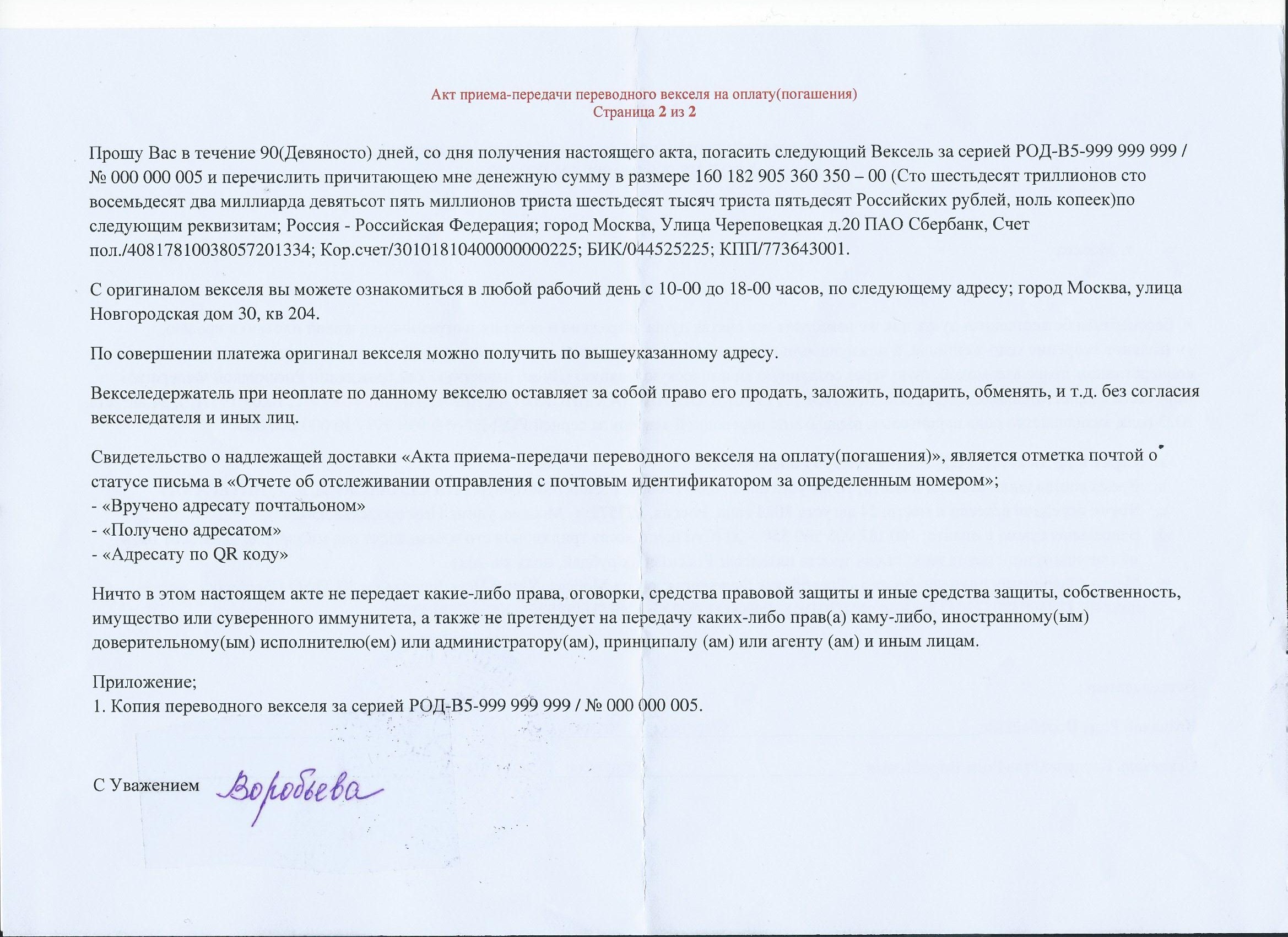 Акт приема-передачи переводного векселя на оплату(погашения)
Страница 2 из 2

Прошу Вас в течение 90(Девяносто) дней, со дня получения настоящего акта, погасить следующий Вексель за серией РОД-В5-999 999 999 / № 000 000 005 и перечислить причитающею мне денежную сумму в размере 160 182 905 360 350 – 00 (Сто шестьдесят триллионов сто восемьдесят два миллиарда девятьсот пять миллионов триста шестьдесят тысяч триста пятьдесят Российских рублей, ноль копеек)по следующим реквизитам; Россия - Российская Федерация; город Москва, Улица Череповецкая д.20 ПАО Сбербанк, Счет пол./40817810038057201334; Кор.счет/30101810400000000225; БИК/044525225; КПП/773643001.

С оригиналом векселя вы можете ознакомиться в любой рабочий день с 10-00 до 18-00 часов, по следующему адресу; город Москва, улица Новгородская дом 30, кв 204.

По совершении платежа оригинал векселя можно получить по вышеуказанному адресу.

Векселедержатель при неоплате по данному векселю оставляет за собой право его продать, заложить, подарить, обменять, и т.д. без согласия векселедателя и иных лиц.

Свидетельство о надлежащей доставки «Акта приема-передачи переводного векселя на оплату(погашения)», является отметка почтой о статусе письма в «Отчете об отслеживании отправления с почтовым идентификатором за определенным номером»;
- «Вручено адресату почтальоном»
- «Получено адресатом»
- «Адресату по QR коду»

Ничто в этом настоящем акте не передает какие-либо права, оговорки, средства правовой защиты и иные средства защиты, собственность, имущество или суверенного иммунитета, а также не претендует на передачу каких-либо прав(а) каму-либо, иностранному(ым) доверительному(ым) исполнителю(ем) или администратору(ам), принципалу (ам) или агенту (ам) и иным лицам.

Приложение;
1. Копия переводного векселя за серией РОД-В5-999 999 999 / № 000 000 005.

С Уважением Воробьева